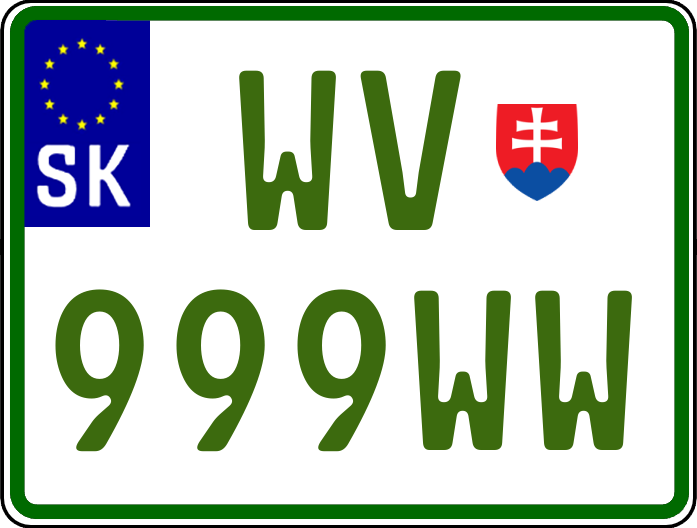 SK
WV
999WW